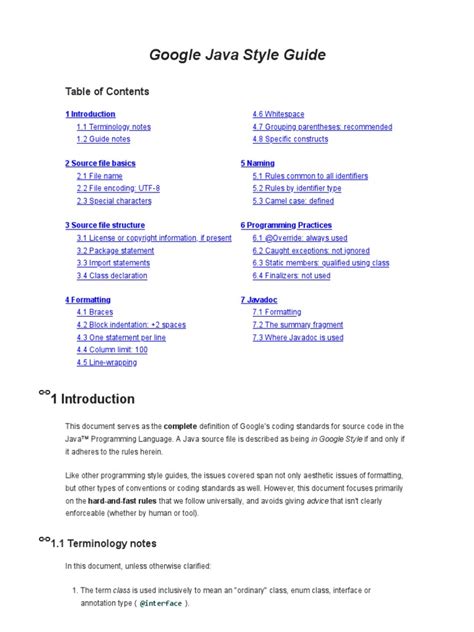 Google Java Style Guide

Table of Contents

1 Introduction
1.1 Terminology notes
1.2 Guide notes

2 Source file basics
2.1 File name
2.2 File encoding: UTF-8
2.3 Special characters

3 Source file structure
3.1 License or copyright information, if present
3.2 Package statement
3.3 Import statements
3.4 Class declaration

4 Formatting
4.1 Braces
4.2 Block indentation: +2 spaces
4.3 One statement per line
4.4 Column limit: 100
4.5 Line-wrapping

4.6 Whitespace
4.7 Grouping parentheses: recommended
4.8 Specific constructs

5 Naming
5.1 Rules common to all identifiers
5.2 Rules by identifier type
5.3 Camel case: defined

6 Programming Practices
6.1 @Override: always used
6.2 Caught exceptions: not ignored
6.3 Static members: qualified using class
6.4 Finalizers: not used

7 Javadoc
7.1 Formatting
7.2 The summary fragment
7.3 Where Javadoc is used

1 Introduction

This document serves as the complete definition of Google's coding standards for source code in the Java™ Programming Language. A Java source file is described as being in Google Style if and only if it adheres to the rules herein.

Like other programming style guides, the issues covered span not only aesthetic issues of formatting, but other types of conventions or coding standards as well. However, this document focuses primarily on the hard-and-fast rules that we follow universally, and avoids giving advice that isn't clearly enforceable (whether by human or tool).

1.1 Terminology notes

In this document, unless otherwise clarified:

1. The term class is used inclusively to mean an "ordinary" class, enum class, interface or annotation type ( @interface ).